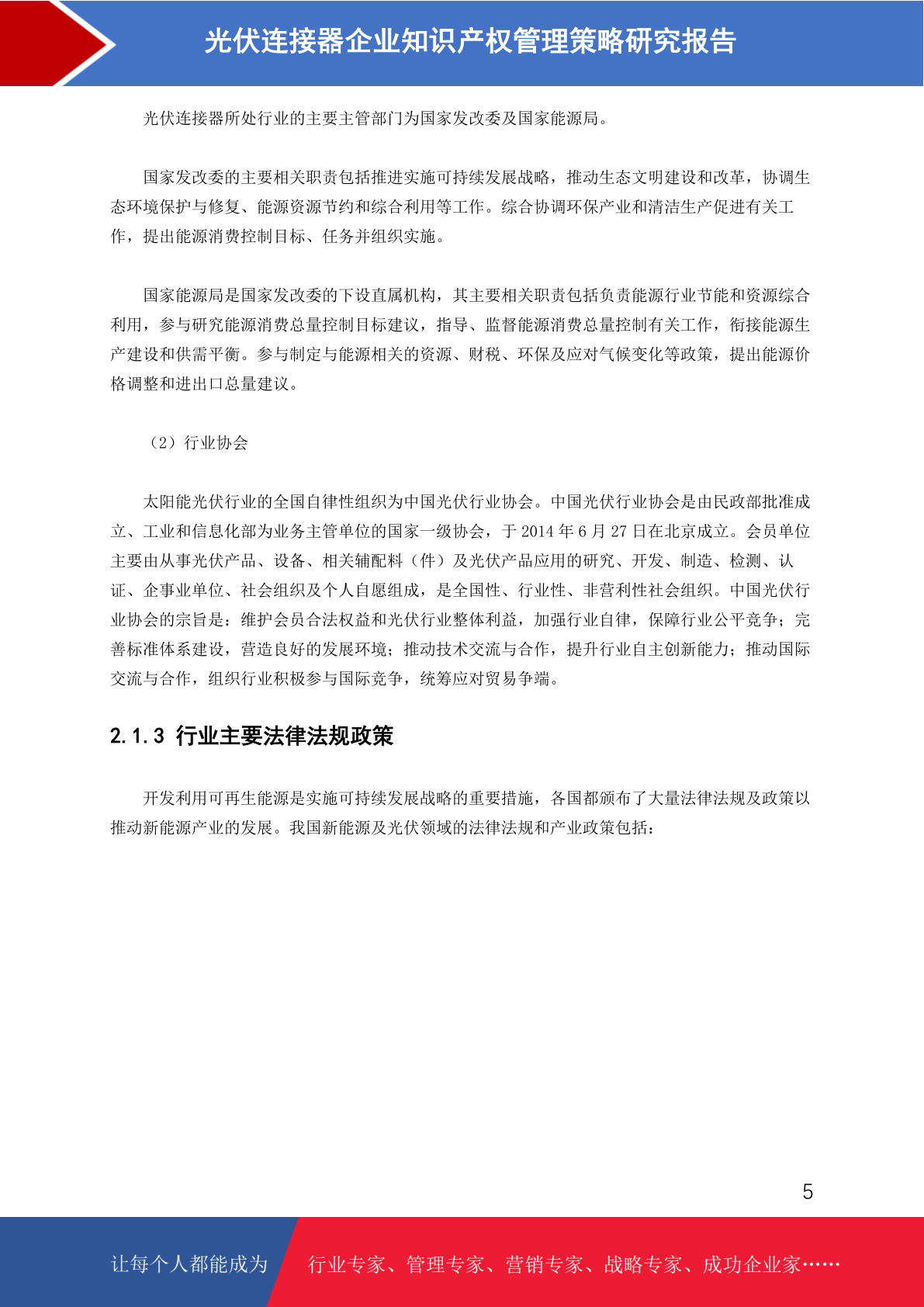 光伏连接器企业知识产权管理策略研究报告

光伏连接器所处行业的主要主管部门为国家发改委及国家能源局。

国家发改委的主要相关职责包括推进实施可持续发展战略，推动生态文明建设和改革，协调生态环境保护与修复、能源资源节约和综合利用等工作。综合协调环保产业和清洁生产促进有关工作，提出能源消费控制目标、任务并组织实施。

国家能源局是国家发改委的下设直属机构，其主要相关职责包括负责能源行业节能和资源综合利用，参与研究能源消费总量控制目标建议，指导、监督能源消费总量控制有关工作，衔接能源生产建设和供需平衡。参与制定与能源相关的资源、财税、环保及应对气候变化等政策，提出能源价格调整和进出口总量建议。

（2）行业协会

太阳能光伏行业的全国自律性组织为中国光伏行业协会。中国光伏行业协会是由民政部批准成立、工业和信息化部为业务主管单位的国家一级协会，于 2014 年 6 月 27 日在北京成立。会员单位主要由从事光伏产品、设备、相关辅配料（件）及光伏产品应用的研究、开发、制造、检测、认证、企事业单位、社会组织及个人自愿组成，是全国性、行业性、非营利性社会组织。中国光伏行业协会的宗旨是：维护会员合法权益和光伏行业整体利益，加强行业自律，保障行业公平竞争；完善标准体系建设，营造良好的发展环境；推动技术交流与合作，提升行业自主创新能力；推动国际交流与合作，组织行业积极参与国际竞争，统筹应对贸易争端。

2.1.3 行业主要法律法规政策

开发利用可再生能源是实施可持续发展战略的重要措施，各国都颁布了大量法律法规及政策以推动新能源产业的发展。我国新能源及光伏领域的法律法规和产业政策包括：

5

让每个人都能成为 行业专家、管理专家、营销专家、战略专家、成功企业家……